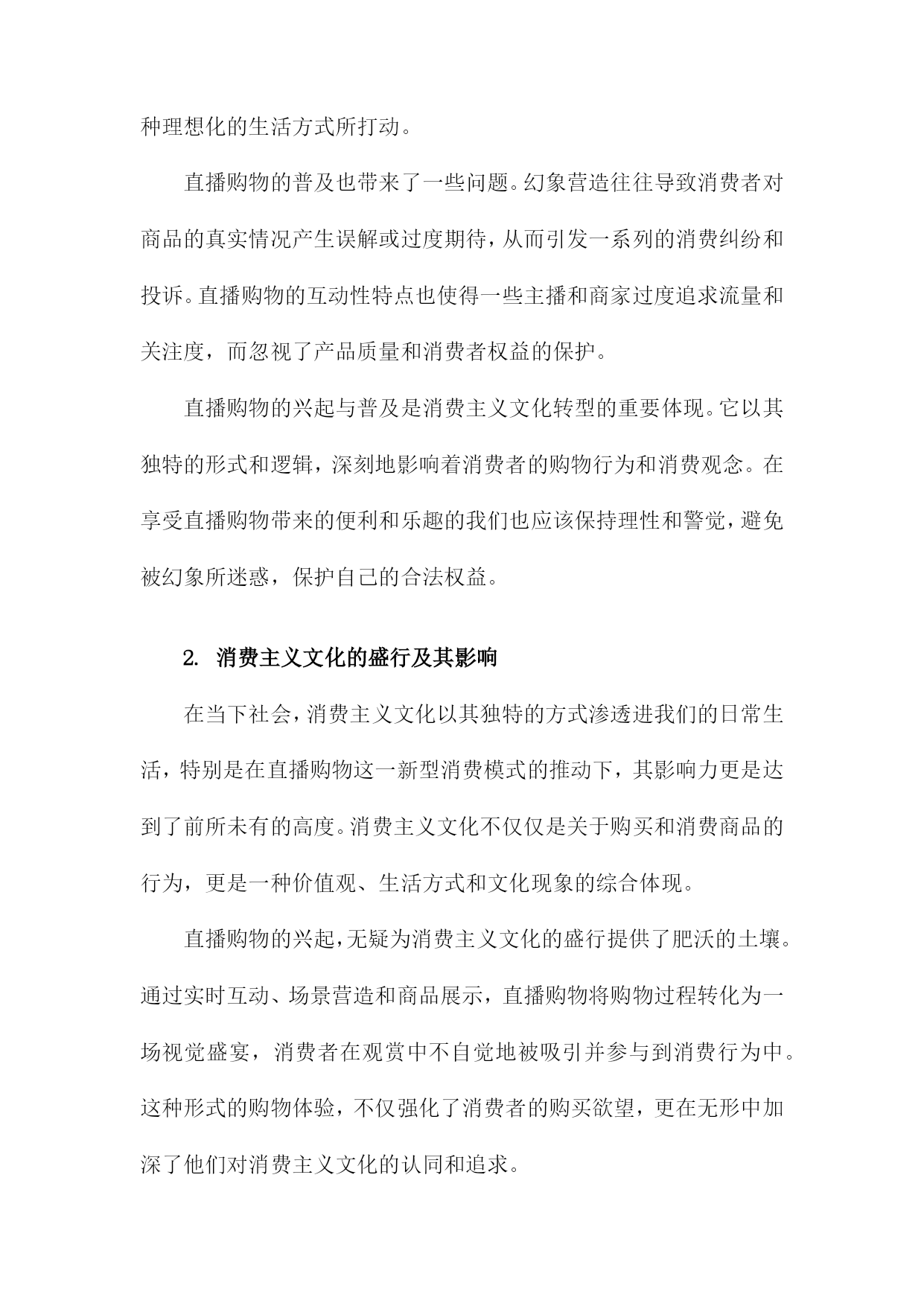 种理想化的生活方式所打动。

直播购物的普及也带来了一些问题。幻象营造往往导致消费者对商品的真实情况产生误解或过度期待，从而引发一系列的消费纠纷和投诉。直播购物的互动性特点也使得一些主播和商家过度追求流量和关注度，而忽视了产品质量和消费者权益的保护。

直播购物的兴起与普及是消费主义文化转型的重要体现。它以其独特的形式和逻辑，深刻地影响着消费者的购物行为和消费观念。在享受直播购物带来的便利和乐趣的我们也应该保持理性和警觉，避免被幻象所迷惑，保护自己的合法权益。

2. 消费主义文化的盛行及其影响

在当下社会，消费主义文化以其独特的方式渗透进我们的日常生活，特别是在直播购物这一新型消费模式的推动下，其影响力更是达到了前所未有的高度。消费主义文化不仅仅是关于购买和消费商品的行为，更是一种价值观、生活方式和文化现象的综合体现。

直播购物的兴起，无疑为消费主义文化的盛行提供了肥沃的土壤。通过实时互动、场景营造和商品展示，直播购物将购物过程转化为一场视觉盛宴，消费者在观赏中不自觉地被吸引并参与到消费行为中。这种形式的购物体验，不仅强化了消费者的购买欲望，更在无形中加深了他们对消费主义文化的认同和追求。